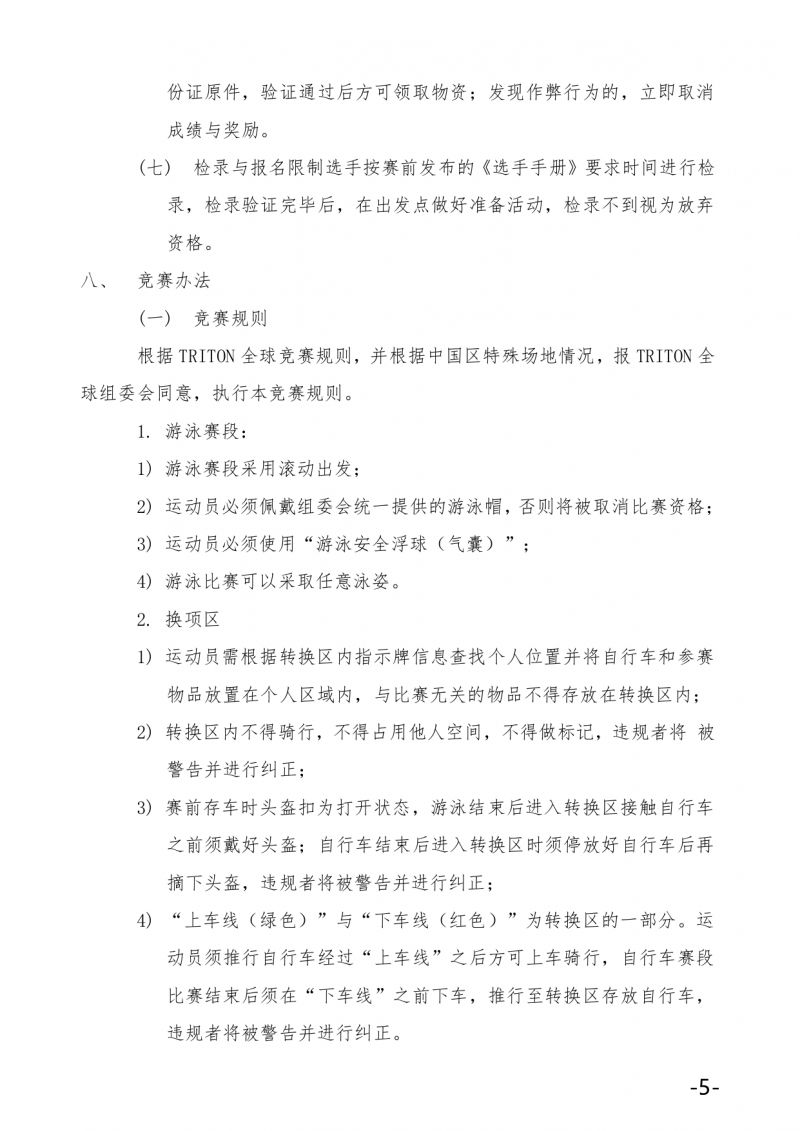 份证原件，验证通过后方可领取物资；发现作弊行为的，立即取消成绩与奖励。

（七） 检录与报名限制选手按赛前发布的《选手手册》要求时间进行检录，检录验证完毕后，在出发点做好准备活动，检录不到视为放弃资格。

八、 竞赛办法

（一） 竞赛规则

根据TRITON全球竞赛规则，并根据中国区特殊场地情况，报TRITON全球组委会同意，执行本竞赛规则。

1. 游泳赛段：

1) 游泳赛段采用滚动出发；

2) 运动员必须佩戴组委会统一提供的游泳帽，否则将被取消比赛资格；

3) 运动员必须使用“游泳安全浮球（气囊）”；

4) 游泳比赛可以采取任意泳姿。

2. 换项区

1) 运动员需根据转换区内指示牌信息查找个人位置并将自行车和参赛物品放置在个人区域内，与比赛无关的物品不得存放在转换区内；

2) 转换区内不得骑行，不得占用他人空间，不得做标记，违规者将 被警告并进行纠正；

3) 赛前存车时头盔扣为打开状态，游泳结束后进入转换区接触自行车之前须戴好头盔；自行车结束后进入转换区时须停放好自行车后再摘下头盔，违规者将被警告并进行纠正；

4) “上车线（绿色）”与“下车线（红色）”为转换区的一部分。运动员须推行自行车经过“上车线”之后方可上车骑行，自行车赛段比赛结束后须在“下车线”之前下车，推行至转换区存放自行车，违规者将被警告并进行纠正。

-5-